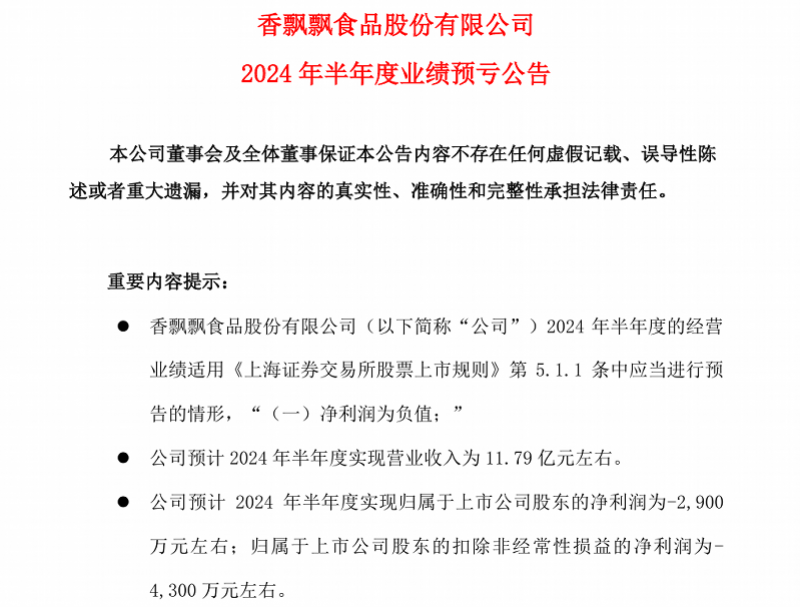 香飘飘食品股份有限公司

2024 年半年度业绩预亏公告

本公司董事会及全体董事保证本公告内容不存在任何虚假记载、误导性陈述或者重大遗漏，并对其内容的真实性、准确性和完整性承担法律责任。

重要内容提示：

● 香飘飘食品股份有限公司（以下简称“公司”）2024 年半年度的经营业绩适用《上海证券交易所股票上市规则》第 5.1.1 条中应当进行预告的情形，“（一）净利润为负值；”

● 公司预计 2024 年半年度实现营业收入为 11.79 亿元左右。

● 公司预计 2024 年半年度实现归属于上市公司股东的净利润为-2,900 万元左右；归属于上市公司股东的扣除非经常性损益的净利润为-4,300 万元左右。